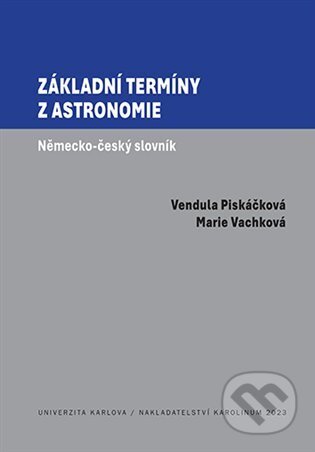 ZÁKLADNÍ TERMÍNY Z ASTRONOMIE

Německo-český slovník

Vendula Piskáčková
Marie Vachková

UNIVERZITA KARLOVA / NAKLADATELSTVÍ KAROLINUM 2023